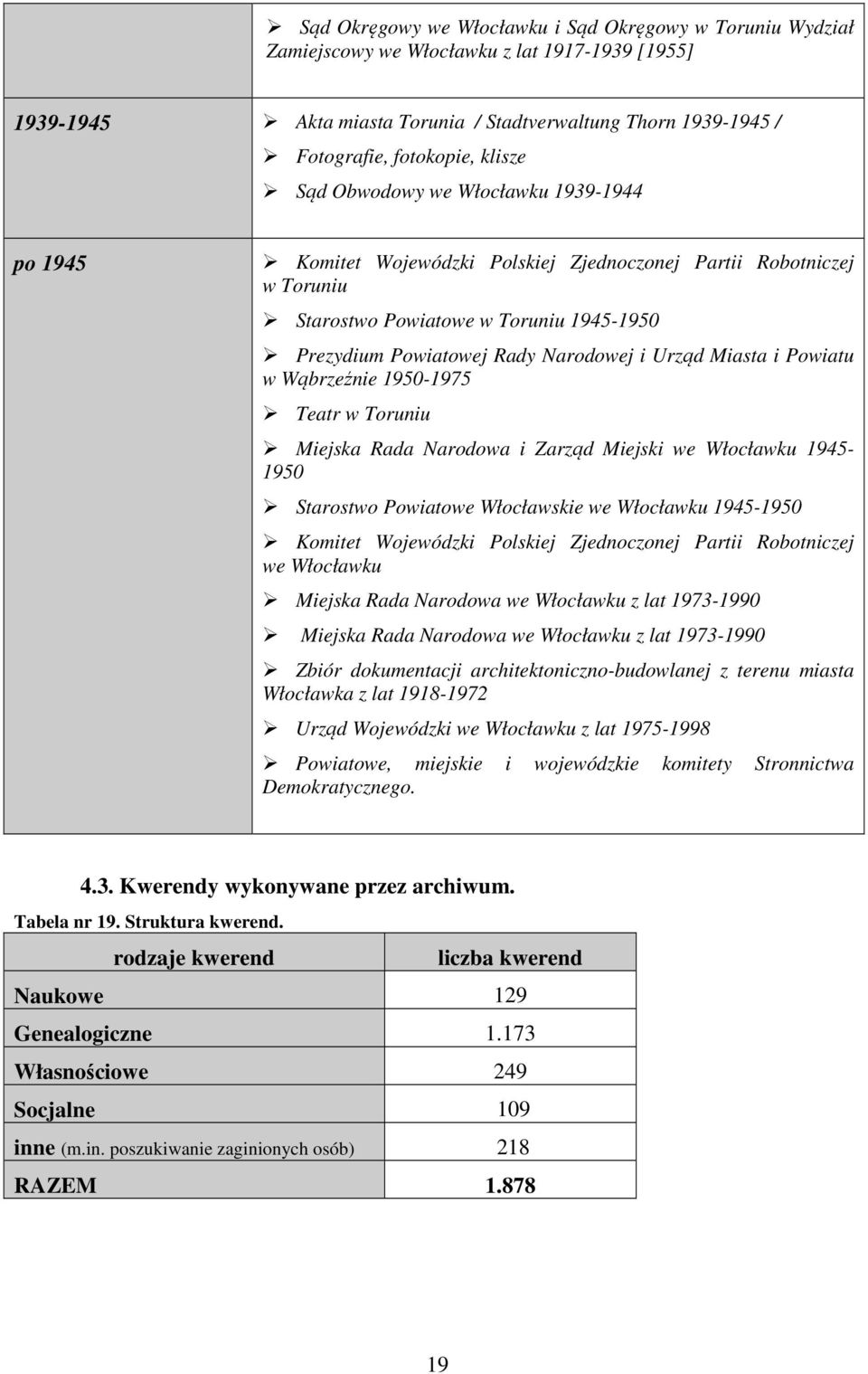 | | |
|---|---|
| | ➢ Sąd Okręgowy we Włocławku i Sąd Okręgowy w Toruniu Wydział Zamiejscowy we Włocławku z lat 1917-1939 [1955] |
| 1939-1945 | ➢ Akta miasta Torunia / Stadtverwaltung Thorn 1939-1945 / ➢ Fotografie, fotokopie, klisze ➢ Sąd Obwodowy we Włocławku 1939-1944 |
| po 1945 | ➢ Komitet Wojewódzki Polskiej Zjednoczonej Partii Robotniczej w Toruniu ➢ Starostwo Powiatowe w Toruniu 1945-1950 ➢ Prezydium Powiatowej Rady Narodowej i Urząd Miasta i Powiatu w Wąbrzeźnie 1950-1975 ➢ Teatr w Toruniu ➢ Miejska Rada Narodowa i Zarząd Miejski we Włocławku 1945-1950 ➢ Starostwo Powiatowe Włocławskie we Włocławku 1945-1950 ➢ Komitet Wojewódzki Polskiej Zjednoczonej Partii Robotniczej we Włocławku ➢ Miejska Rada Narodowa we Włocławku z lat 1973-1990 ➢ Miejska Rada Narodowa we Włocławku z lat 1973-1990 ➢ Zbiór dokumentacji architektoniczno-budowlanej z terenu miasta Włocławka z lat 1918-1972 ➢ Urząd Wojewódzki we Włocławku z lat 1975-1998 ➢ Powiatowe, miejskie i wojewódzkie komitety Stronnictwa Demokratycznego. |

4.3. Kwerendy wykonywane przez archiwum.

Tabela nr 19. Struktura kwerend.

| rodzaje kwerend | liczba kwerend |
|---|---|
| Naukowe | 129 |
| Genealogiczne | 1.173 |
| Własnościowe | 249 |
| Socjalne | 109 |
| inne (m.in. poszukiwanie zaginionych osób) | 218 |
| RAZEM | 1.878 |

19